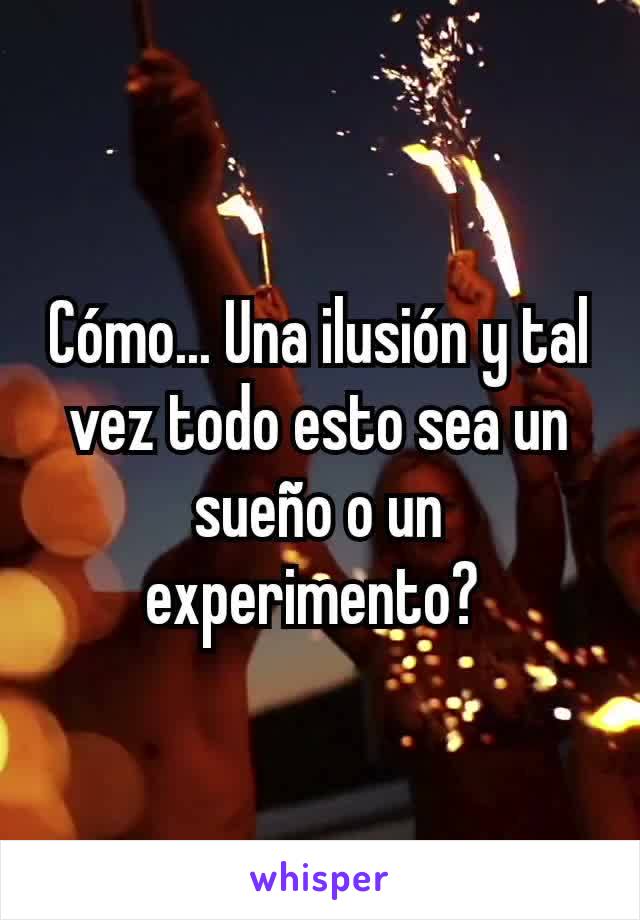 Cómo... Una ilusión y tal vez todo esto sea un sueño o un experimento?

whisper